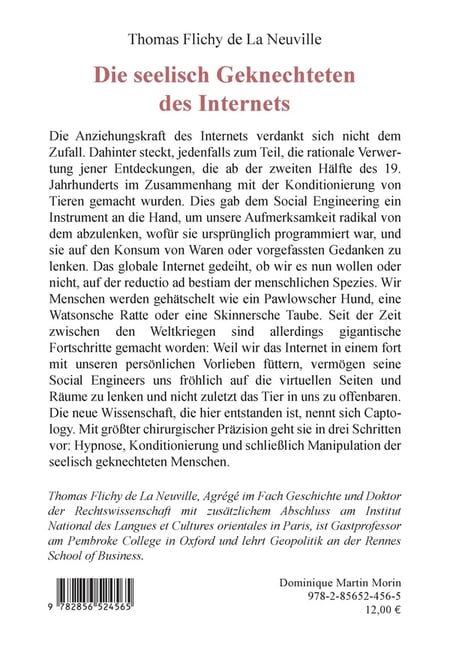 Thomas Flichy de La Neuville

Die seelisch Geknechteten des Internets

Die Anziehungskraft des Internets verdankt sich nicht dem Zufall. Dahinter steckt, jedenfalls zum Teil, die rationale Verwertung jener Entdeckungen, die ab der zweiten Hälfte des 19. Jahrhunderts im Zusammenhang mit der Konditionierung von Tieren gemacht wurden. Dies gab dem Social Engineering ein Instrument an die Hand, um unsere Aufmerksamkeit radikal von dem abzulenken, wofür sie ursprünglich programmiert war, und sie auf den Konsum von Waren oder vorgefassten Gedanken zu lenken. Das globale Internet gedeiht, ob wir es nun wollen oder nicht, auf der reductio ad bestiam der menschlichen Spezies. Wir Menschen werden gehätschelt wie ein Pawlowscher Hund, eine Watsonsche Ratte oder eine Skinnersche Taube. Seit der Zeit zwischen den Weltkriegen sind allerdings gigantische Fortschritte gemacht worden: Weil wir das Internet in einem fort mit unseren persönlichen Vorlieben füttern, vermögen seine Social Engineers uns fröhlich auf die virtuellen Seiten und Räume zu lenken und nicht zuletzt das Tier in uns zu offenbaren. Die neue Wissenschaft, die hier entstanden ist, nennt sich Captology. Mit größter chirurgischer Präzision geht sie in drei Schritten vor: Hypnose, Konditionierung und schließlich Manipulation der seelisch geknechteten Menschen.

Thomas Flichy de La Neuville, Agrégé im Fach Geschichte und Doktor der Rechtswissenschaft mit zusätzlichem Abschluss am Institut National des Langues et Cultures orientales in Paris, ist Gastprofessor am Pembroke College in Oxford und lehrt Geopolitik an der Rennes School of Business.

9 782856 524565

Dominique Martin Morin
978-2-85652-456-5
12,00 €